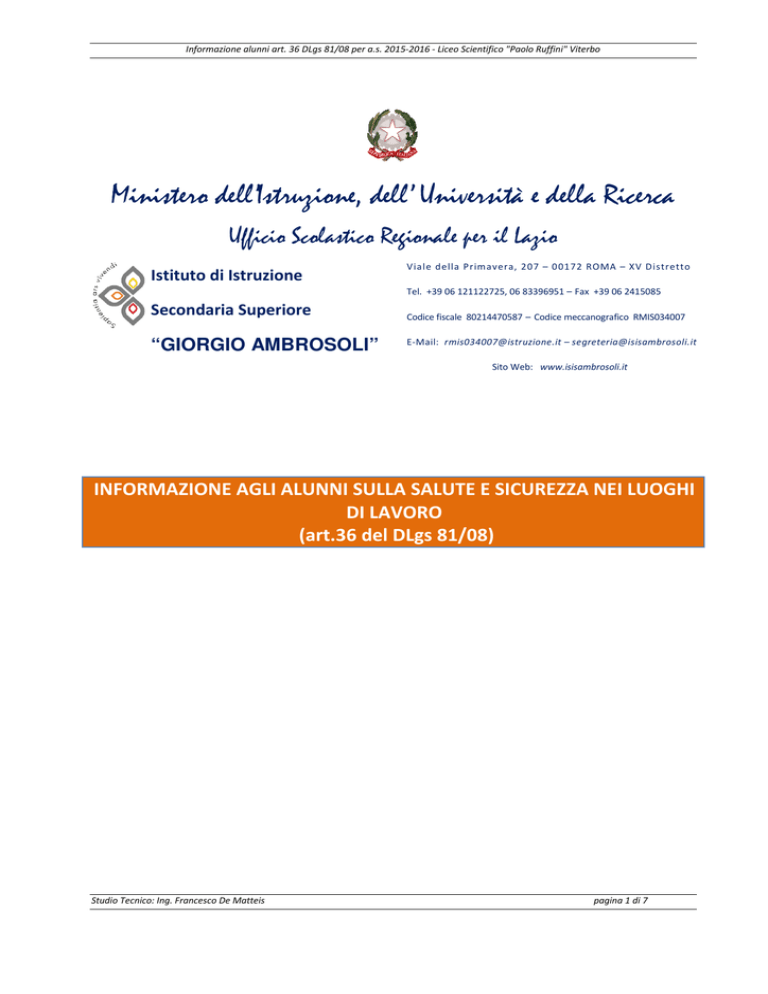 Informazione alunni art. 36 DLgs 81/08 per a.s. 2015-2016 - Liceo Scientifico "Paolo Ruffini" Viterbo

Ministero dell'Istruzione, dell' Università e della Ricerca

Ufficio Scolastico Regionale per il Lazio

Sapientia ars vivendi

Istituto di Istruzione

Secondaria Superiore

"GIORGIO AMBROSOLI"

Viale della Primavera, 207 – 00172 ROMA – XV Distretto

Tel. +39 06 121122725, 06 83396951 – Fax +39 06 2415085

Codice fiscale 80214470587 – Codice meccanografico RMIS034007

E-Mail: rmis034007@istruzione.it – segreteria@isisambrosoli.it

Sito Web: www.isisambrosoli.it

INFORMAZIONE AGLI ALUNNI SULLA SALUTE E SICUREZZA NEI LUOGHI DI LAVORO
(art.36 del DLgs 81/08)

Studio Tecnico: Ing. Francesco De Matteis

pagina 1 di 7